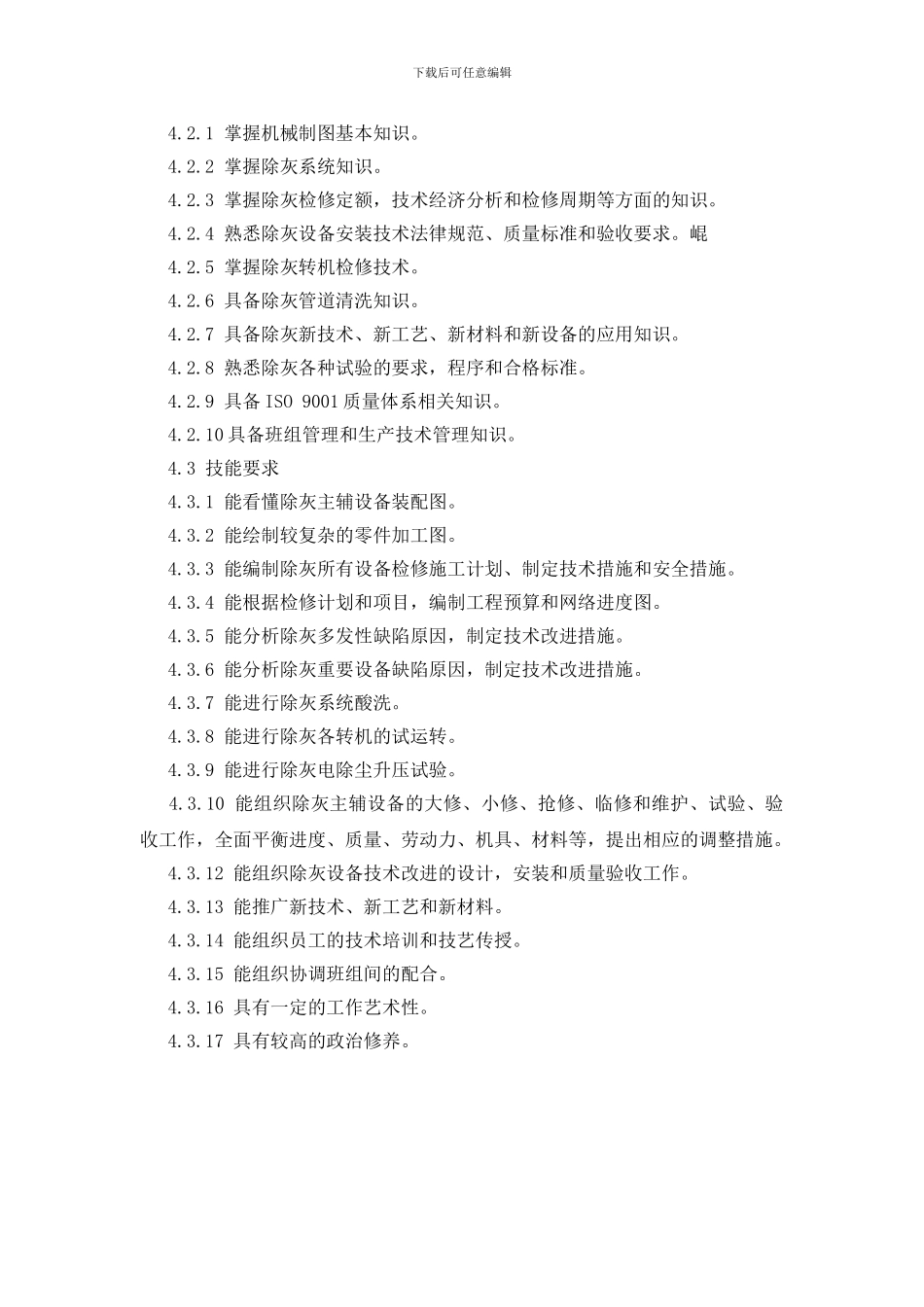 下载后可任意编辑

4.2.1 掌握机械制图基本知识。

4.2.2 掌握除灰系统知识。

4.2.3 掌握除灰检修定额，技术经济分析和检修周期等方面的知识。

4.2.4 熟悉除灰设备安装技术法律规范、质量标准和验收要求。岷

4.2.5 掌握除灰转机检修技术。

4.2.6 具备除灰管道清洗知识。

4.2.7 具备除灰新技术、新工艺、新材料和新设备的应用知识。

4.2.8 熟悉除灰各种试验的要求，程序和合格标准。

4.2.9 具备 ISO 9001 质量体系相关知识。

4.2.10 具备班组管理和生产技术管理知识。

4.3 技能要求

4.3.1 能看懂除灰主辅设备装配图。

4.3.2 能绘制较复杂的零件加工图。

4.3.3 能编制除灰所有设备检修施工计划、制定技术措施和安全措施。

4.3.4 能根据检修计划和项目，编制工程预算和网络进度图。

4.3.5 能分析除灰多发性缺陷原因，制定技术改进措施。

4.3.6 能分析除灰重要设备缺陷原因，制定技术改进措施。

4.3.7 能进行除灰系统酸洗。

4.3.8 能进行除灰各转机的试运转。

4.3.9 能进行除灰电除尘升压试验。

4.3.10 能组织除灰主辅设备的大修、小修、抢修、临修和维护、试验、验收工作，全面平衡进度、质量、劳动力、机具、材料等，提出相应的调整措施。

4.3.12 能组织除灰设备技术改进的设计，安装和质量验收工作。

4.3.13 能推广新技术、新工艺和新材料。

4.3.14 能组织员工的技术培训和技艺传授。

4.3.15 能组织协调班组间的配合。

4.3.16 具有一定的工作艺术性。

4.3.17 具有较高的政治修养。